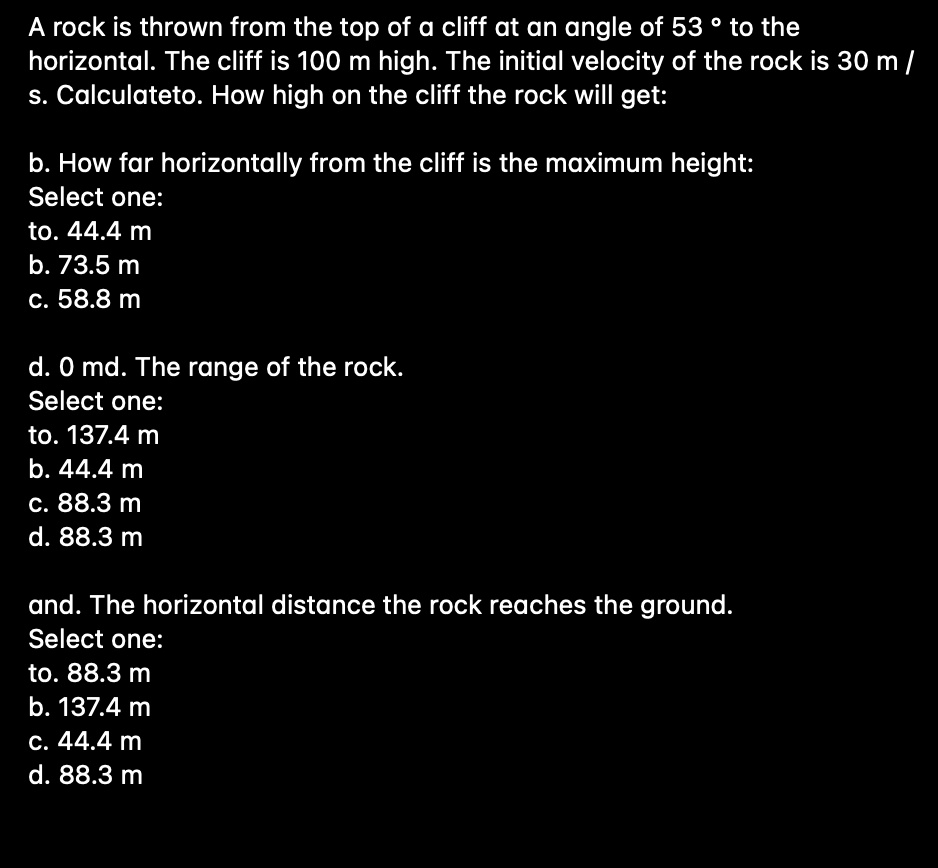 A rock is thrown from the top of a cliff at an angle of 53 ° to the horizontal. The cliff is 100 m high. The initial velocity of the rock is 30 m / s. Calculateto. How high on the cliff the rock will get:

b. How far horizontally from the cliff is the maximum height:
Select one:
to. 44.4 m
b. 73.5 m
c. 58.8 m

d. 0 md. The range of the rock.
Select one:
to. 137.4 m
b. 44.4 m
c. 88.3 m
d. 88.3 m

and. The horizontal distance the rock reaches the ground.
Select one:
to. 88.3 m
b. 137.4 m
c. 44.4 m
d. 88.3 m